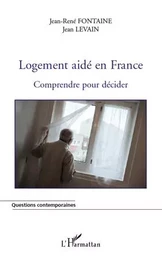 Jean-René FONTAINE
Jean LEVAIN

Logement aidé en France

Comprendre pour décider

Questions contemporaines

L'Harmattan